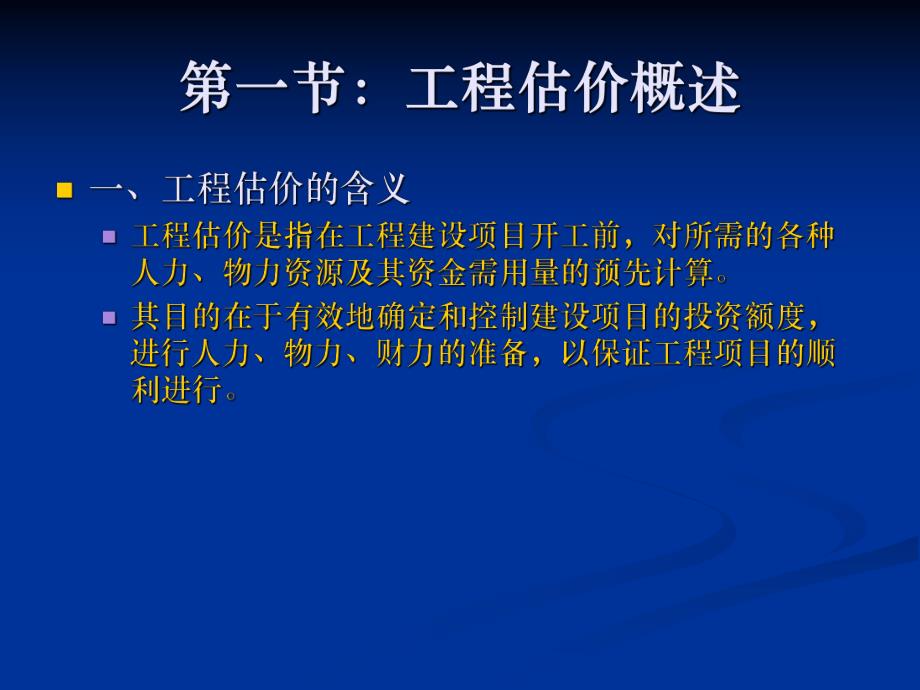 第一节：工程估价概述

一、工程估价的含义

工程估价是指在工程建设项目开工前，对所需的各种人力、物力资源及其资金需用量的预先计算。

其目的在于有效地确定和控制建设项目的投资额度，进行人力、物力、财力的准备，以保证工程项目的顺利进行。